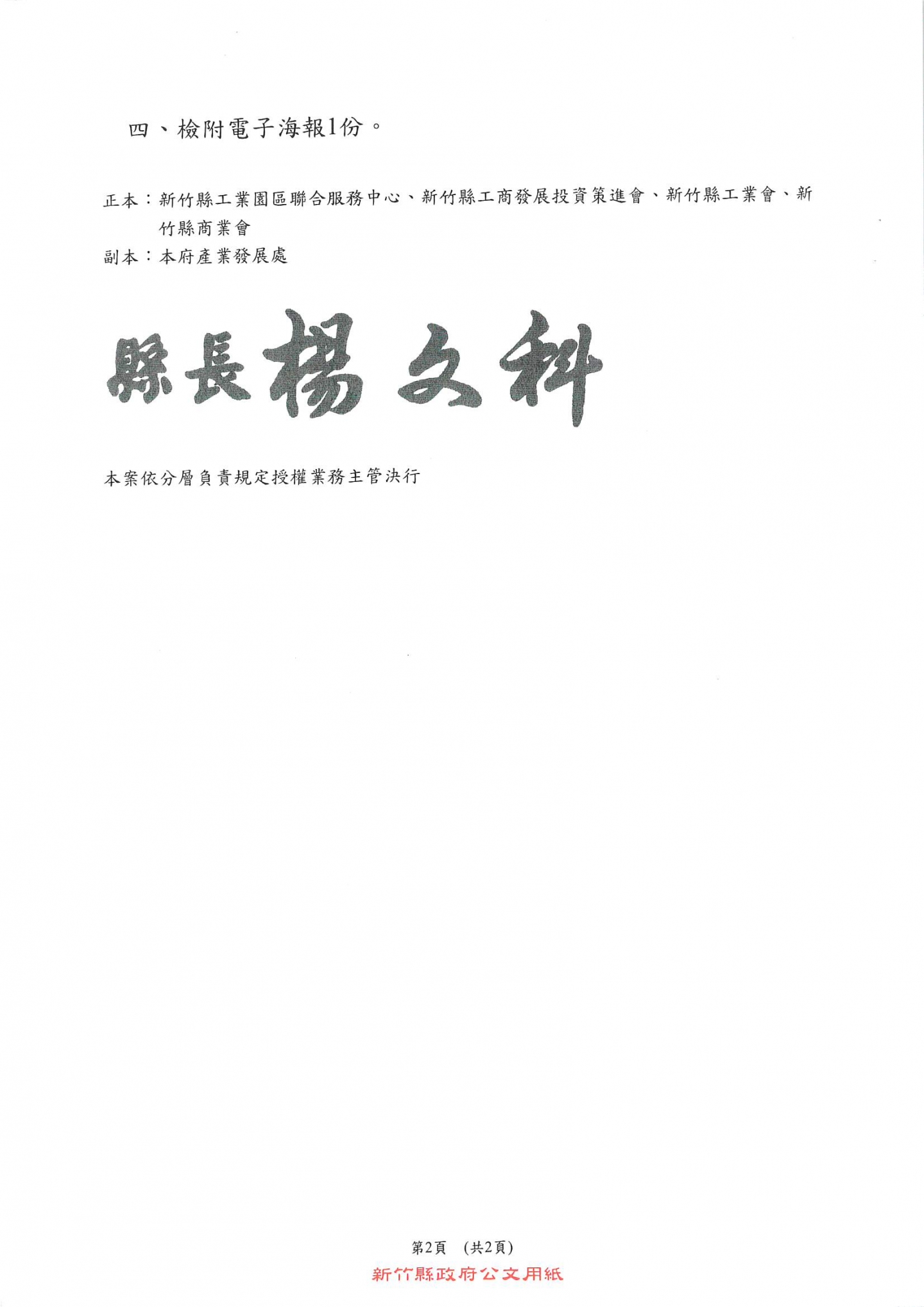 四、檢附電子海報1份。

正本：新竹縣工業園區聯合服務中心、新竹縣工商發展投資策進會、新竹縣工業會、新竹縣商業會
副本：本府產業發展處

縣長楊文科

本案依分層負責規定授權業務主管決行

第2頁 (共2頁)
新竹縣政府公文用紙